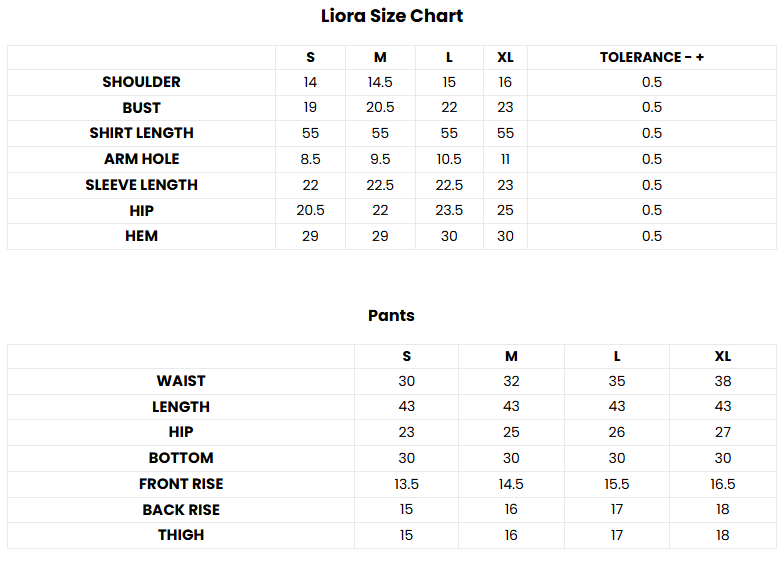 Liora Size Chart

| | S | M | L | XL | TOLERANCE - + |
|---|---|---|---|---|---|
| SHOULDER | 14 | 14.5 | 15 | 16 | 0.5 |
| BUST | 19 | 20.5 | 22 | 23 | 0.5 |
| SHIRT LENGTH | 55 | 55 | 55 | 55 | 0.5 |
| ARM HOLE | 8.5 | 9.5 | 10.5 | 11 | 0.5 |
| SLEEVE LENGTH | 22 | 22.5 | 22.5 | 23 | 0.5 |
| HIP | 20.5 | 22 | 23.5 | 25 | 0.5 |
| HEM | 29 | 29 | 30 | 30 | 0.5 |

Pants

| | S | M | L | XL |
|---|---|---|---|---|
| WAIST | 30 | 32 | 35 | 38 |
| LENGTH | 43 | 43 | 43 | 43 |
| HIP | 23 | 25 | 26 | 27 |
| BOTTOM | 30 | 30 | 30 | 30 |
| FRONT RISE | 13.5 | 14.5 | 15.5 | 16.5 |
| BACK RISE | 15 | 16 | 17 | 18 |
| THIGH | 15 | 16 | 17 | 18 |